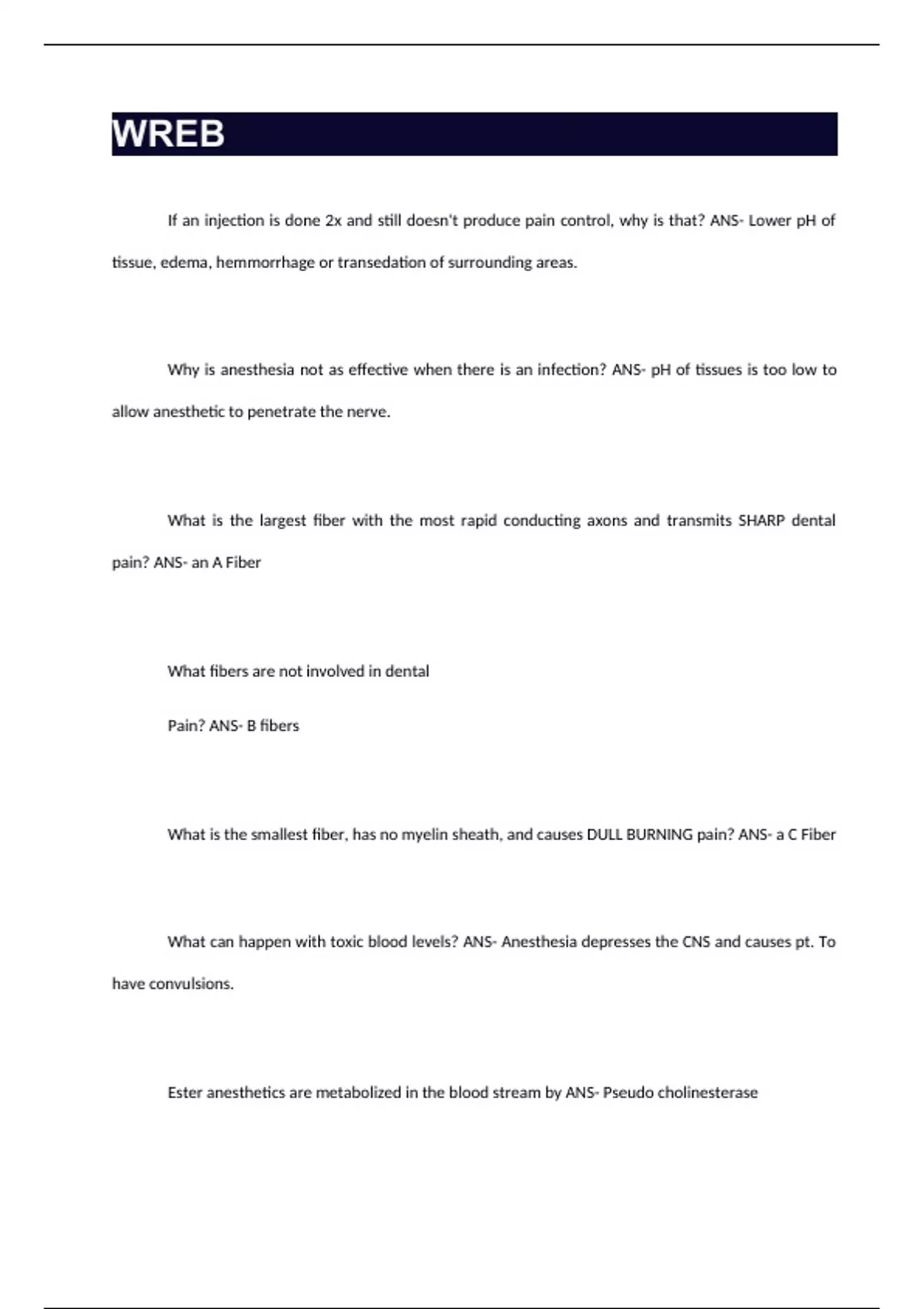 WREB

If an injection is done 2x and still doesn't produce pain control, why is that? ANS- Lower pH of tissue, edema, hemmorrhage or transedation of surrounding areas.

Why is anesthesia not as effective when there is an infection? ANS- pH of tissues is too low to allow anesthetic to penetrate the nerve.

What is the largest fiber with the most rapid conducting axons and transmits SHARP dental pain? ANS- an A Fiber

What fibers are not involved in dental

Pain? ANS- B fibers

What is the smallest fiber, has no myelin sheath, and causes DULL BURNING pain? ANS- a C Fiber

What can happen with toxic blood levels? ANS- Anesthesia depresses the CNS and causes pt. To have convulsions.

Ester anesthetics are metabolized in the blood stream by ANS- Pseudo cholinesterase